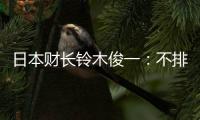 日本财长铃木俊一：不排